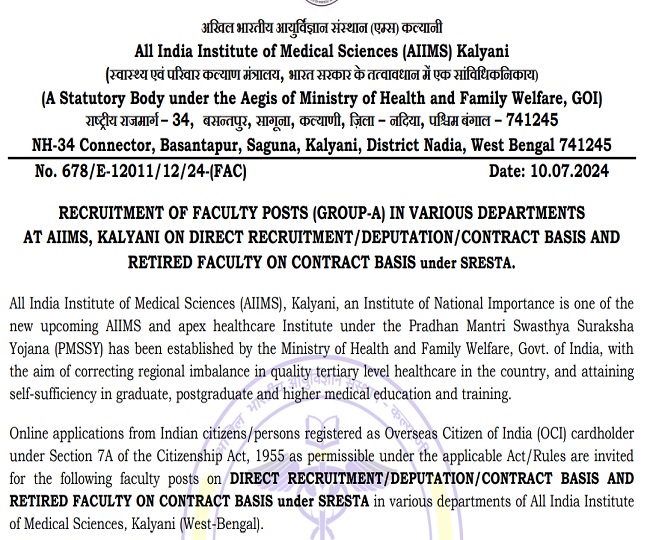 अखिल भारतीय आयुर्विज्ञान संस्थान (एम्स) कल्याणी
All India Institute of Medical Sciences (AIIMS) Kalyani
(स्वास्थ्य एवं परिवार कल्याण मंत्रालय, भारत सरकार के तत्वावधान में एक सांविधिकनिकाय)
(A Statutory Body under the Aegis of Ministry of Health and Family Welfare, GOI)
राष्ट्रीय राजमार्ग – 34, बसन्तपुर, सागूना, कल्याणी, ज़िला – नदिया, पश्चिम बंगाल – 741245
NH-34 Connector, Basantapur, Saguna, Kalyani, District Nadia, West Bengal 741245

No. 678/E-12011/12/24-(FAC)

Date: 10.07.2024

RECRUITMENT OF FACULTY POSTS (GROUP-A) IN VARIOUS DEPARTMENTS AT AIIMS, KALYANI ON DIRECT RECRUITMENT/DEPUTATION/CONTRACT BASIS AND RETIRED FACULTY ON CONTRACT BASIS under SRESTA.

All India Institute of Medical Sciences (AIIMS), Kalyani, an Institute of National Importance is one of the new upcoming AIIMS and apex healthcare Institute under the Pradhan Mantri Swasthya Suraksha Yojana (PMSSY) has been established by the Ministry of Health and Family Welfare, Govt. of India, with the aim of correcting regional imbalance in quality tertiary level healthcare in the country, and attaining self-sufficiency in graduate, postgraduate and higher medical education and training.

Online applications from Indian citizens/persons registered as Overseas Citizen of India (OCI) cardholder under Section 7A of the Citizenship Act, 1955 as permissible under the applicable Act/Rules are invited for the following faculty posts on DIRECT RECRUITMENT/DEPUTATION/CONTRACT BASIS AND RETIRED FACULTY ON CONTRACT BASIS under SRESTA in various departments of All India Institute of Medical Sciences, Kalyani (West-Bengal).